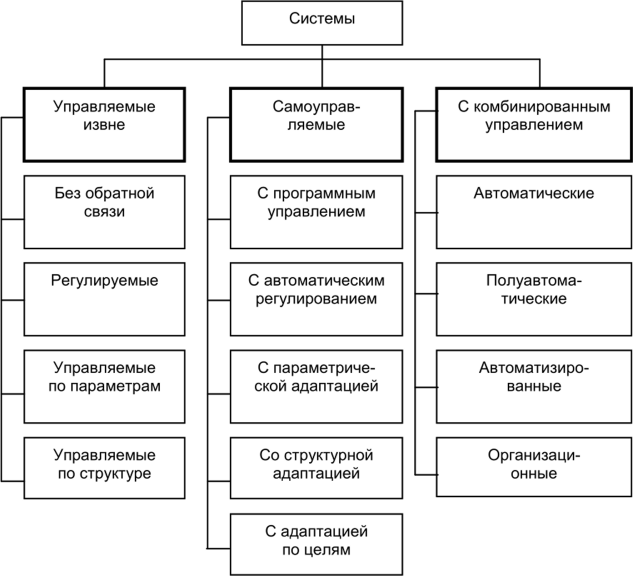 Системы

Управляемые извне

Без обратной связи

Регулируемые

Управляемые по параметрам

Управляемые по структуре

Самоуправляемые

С программным управлением

С автоматическим регулированием

С параметрической адаптацией

Со структурной адаптацией

С адаптацией по целям

С комбинированным управлением

Автоматические

Полуавтоматические

Автоматизированные

Организационные